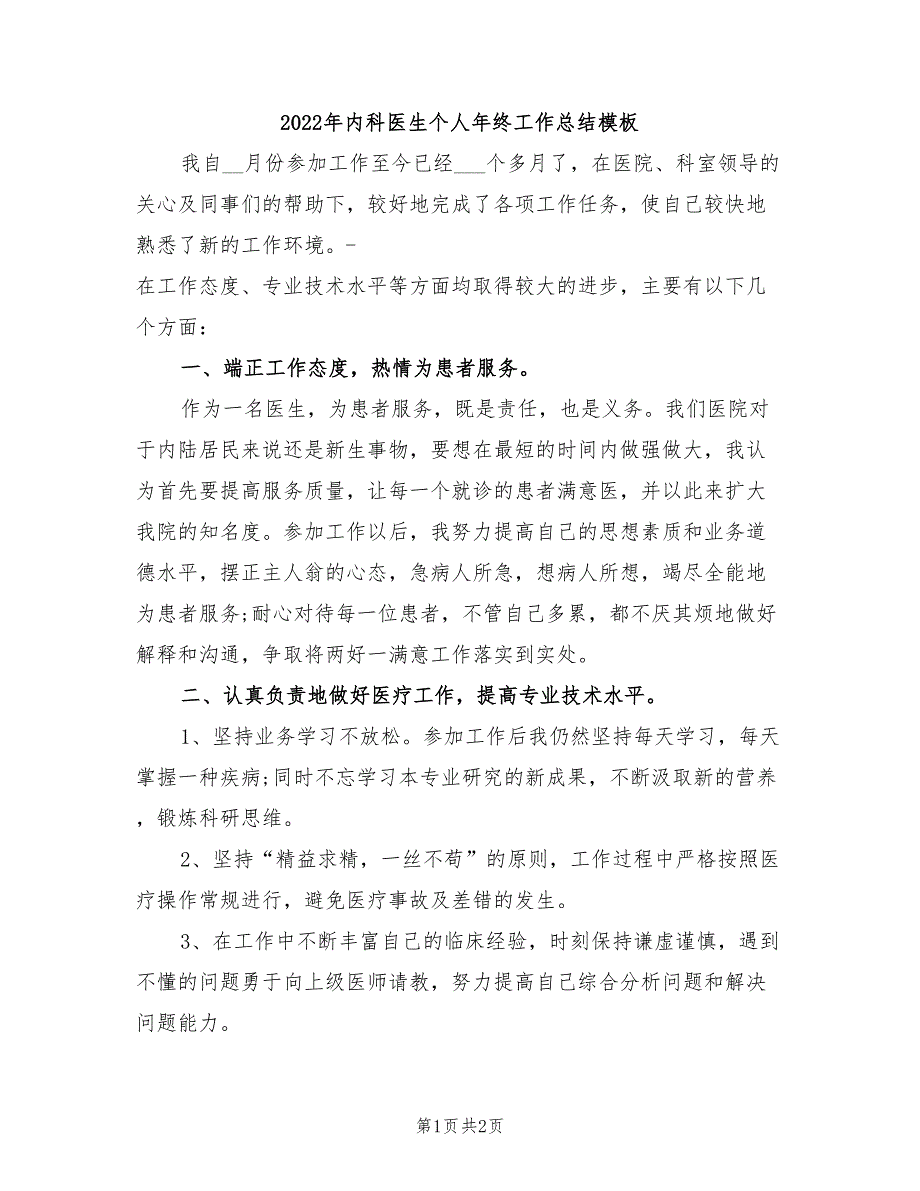 2022年内科医生个人年终工作总结模板

我自__月份参加工作至今已经___个多月了，在医院、科室领导的关心及同事们的帮助下，较好地完成了各项工作任务，使自己较快地熟悉了新的工作环境。-

在工作态度、专业技术水平等方面均取得较大的进步，主要有以下几个方面：

一、端正工作态度，热情为患者服务。

作为一名医生，为患者服务，既是责任，也是义务。我们医院对于内陆居民来说还是新生事物，要想在最短的时间内做强做大，我认为首先要提高服务质量，让每一个就诊的患者满意医，并以此来扩大我院的知名度。参加工作以后，我努力提高自己的思想素质和业务道德水平，摆正主人翁的心态，急病人所急，想病人所想，竭尽全能地为患者服务;耐心对待每一位患者，不管自己多累，都不厌其烦地做好解释和沟通，争取将两好一满意工作落实到实处。

二、认真负责地做好医疗工作，提高专业技术水平。

1、坚持业务学习不放松。参加工作后我仍然坚持每天学习，每天掌握一种疾病;同时不忘学习本专业研究的新成果，不断汲取新的营养，锻炼科研思维。

2、坚持“精益求精，一丝不苟”的原则，工作过程中严格按照医疗操作常规进行，避免医疗事故及差错的发生。

3、在工作中不断丰富自己的临床经验，时刻保持谦虚谨慎，遇到不懂的问题勇于向上级医师请教，努力提高自己综合分析问题和解决问题能力。

第1页 共2页